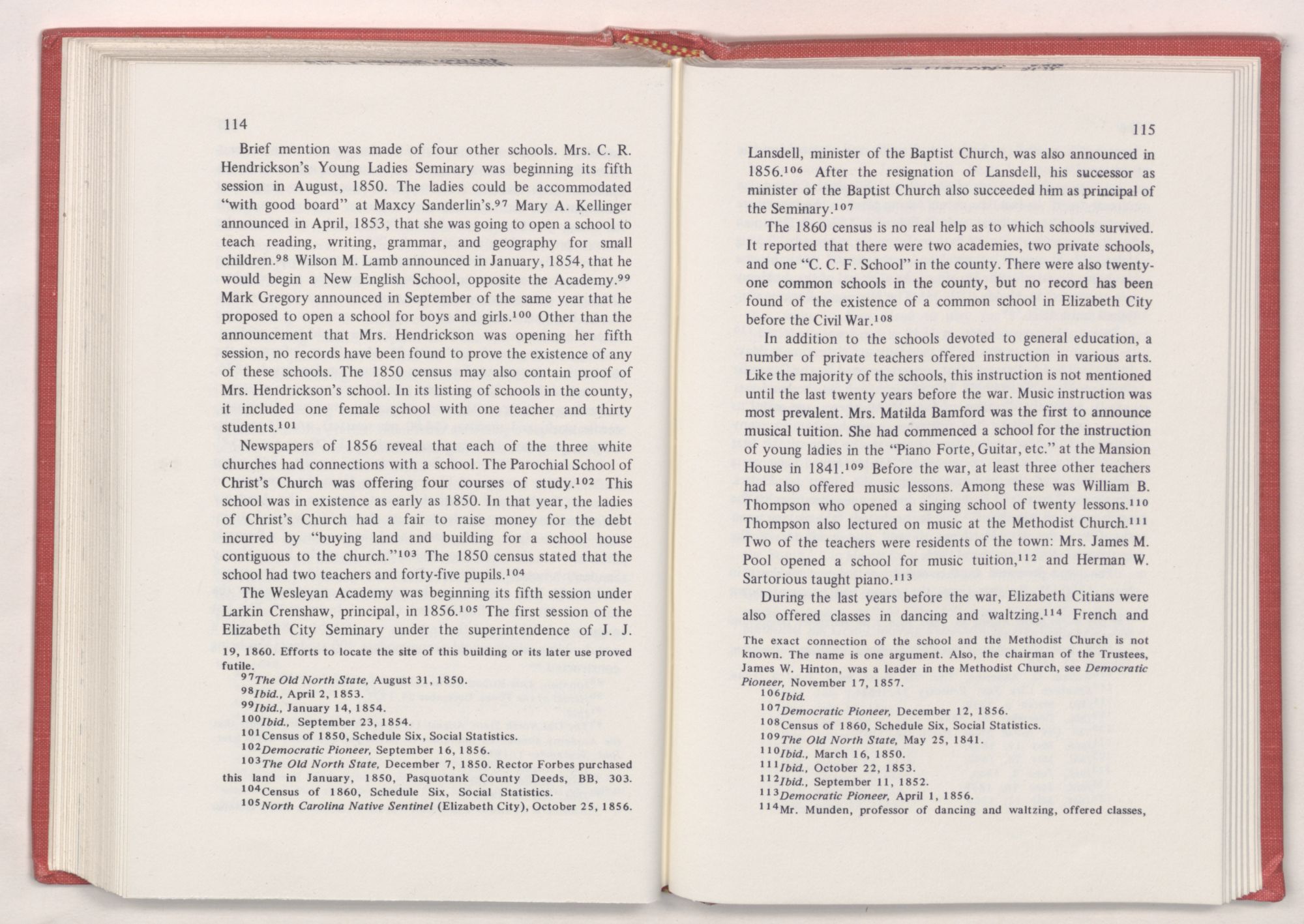 114

Brief mention was made of four other schools. Mrs. C. R. Hendrickson's Young Ladies Seminary was beginning its fifth session in August, 1850. The ladies could be accommodated "with good board" at Maxcy Sanderlin's.$^{97}$ Mary A. Kellinger announced in April, 1853, that she was going to open a school to teach reading, writing, grammar, and geography for small children.$^{98}$ Wilson M. Lamb announced in January, 1854, that he would begin a New English School, opposite the Academy.$^{99}$ Mark Gregory announced in September of the same year that he proposed to open a school for boys and girls.$^{100}$ Other than the announcement that Mrs. Hendrickson was opening her fifth session, no records have been found to prove the existence of any of these schools. The 1850 census may also contain proof of Mrs. Hendrickson's school. In its listing of schools in the county, it included one female school with one teacher and thirty students.$^{101}$

Newspapers of 1856 reveal that each of the three white churches had connections with a school. The Parochial School of Christ's Church was offering four courses of study.$^{102}$ This school was in existence as early as 1850. In that year, the ladies of Christ's Church had a fair to raise money for the debt incurred by "buying land and building for a school house contiguous to the church."$^{103}$ The 1850 census stated that the school had two teachers and forty-five pupils.$^{104}$

The Wesleyan Academy was beginning its fifth session under Larkin Crenshaw, principal, in 1856.$^{105}$ The first session of the Elizabeth City Seminary under the superintendence of J. J.

19, 1860. Efforts to locate the site of this building or its later use proved futile.

$^{97}$The Old North State, August 31, 1850.

$^{98}$Ibid., April 2, 1853.

$^{99}$Ibid., January 14, 1854.

$^{100}$Ibid., September 23, 1854.

$^{101}$Census of 1850, Schedule Six, Social Statistics.

$^{102}$Democratic Pioneer, September 16, 1856.

$^{103}$The Old North State, December 7, 1850. Rector Forbes purchased this land in January, 1850, Pasquotank County Deeds, BB, 303. $^{104}$Census of 1860, Schedule Six, Social Statistics.

$^{105}$North Carolina Native Sentinel (Elizabeth City), October 25, 1856.

115

Lansdell, minister of the Baptist Church, was also announced in 1856.$^{106}$ After the resignation of Lansdell, his successor as minister of the Baptist Church also succeeded him as principal of the Seminary.$^{107}$

The 1860 census is no real help as to which schools survived. It reported that there were two academies, two private schools, and one "C. C. F. School" in the county. There were also twenty-one common schools in the county, but no record has been found of the existence of a common school in Elizabeth City before the Civil War.$^{108}$

In addition to the schools devoted to general education, a number of private teachers offered instruction in various arts. Like the majority of the schools, this instruction is not mentioned until the last twenty years before the war. Music instruction was most prevalent. Mrs. Matilda Bamford was the first to announce musical tuition. She had commenced a school for the instruction of young ladies in the "Piano Forte, Guitar, etc." at the Mansion House in 1841.$^{109}$ Before the war, at least three other teachers had also offered music lessons. Among these was William B. Thompson who opened a singing school of twenty lessons.$^{110}$ Thompson also lectured on music at the Methodist Church.$^{111}$ Two of the teachers were residents of the town: Mrs. James M. Pool opened a school for music tuition,$^{112}$ and Herman W. Sartorious taught piano.$^{113}$

During the last years before the war, Elizabeth Citians were also offered classes in dancing and waltzing.$^{114}$ French and

The exact connection of the school and the Methodist Church is not known. The name is one argument. Also, the chairman of the Trustees, James W. Hinton, was a leader in the Methodist Church, see Democratic Pioneer, November 17, 1857.

$^{106}$Ibid.

$^{107}$Democratic Pioneer, December 12, 1856.

$^{108}$Census of 1860, Schedule Six, Social Statistics.

$^{109}$The Old North State, May 25, 1841.

$^{110}$Ibid., March 16, 1850.

$^{111}$Ibid., October 22, 1853.

$^{112}$Ibid., September 11, 1852.

$^{113}$Democratic Pioneer, April 1, 1856.

$^{114}$Mr. Munden, professor of dancing and waltzing, offered classes,